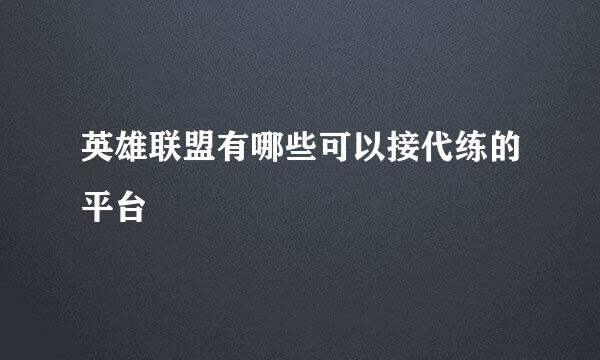 英雄联盟有哪些可以接代练的平台